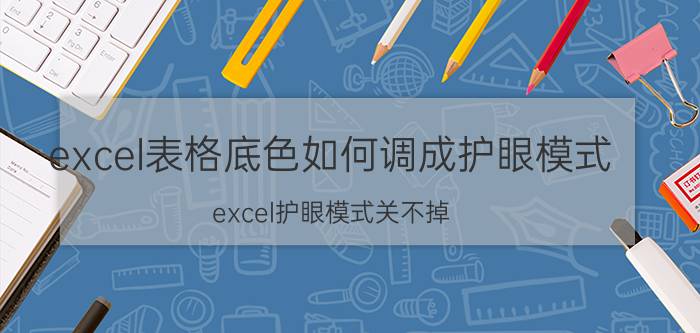 excel表格底色如何调成护眼模式

excel护眼模式关不掉